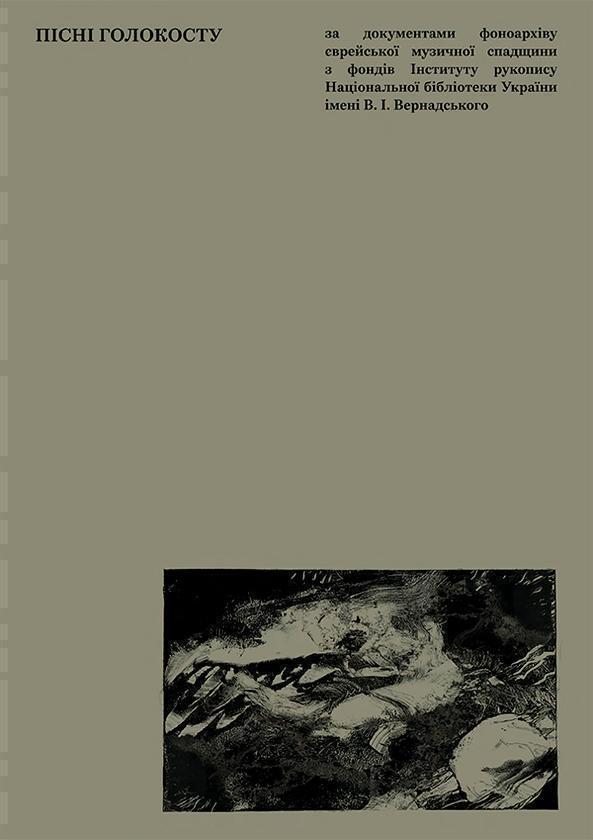 ПІСНІ ГОЛОКОСТУ

за документами фоноархіву єврейської музичної спадщини з фондів Інституту рукопису Національної бібліотеки України імені В. І. Вернадського